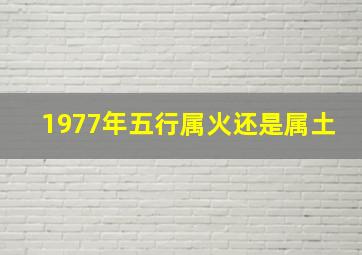 1977年五行属火还是属土